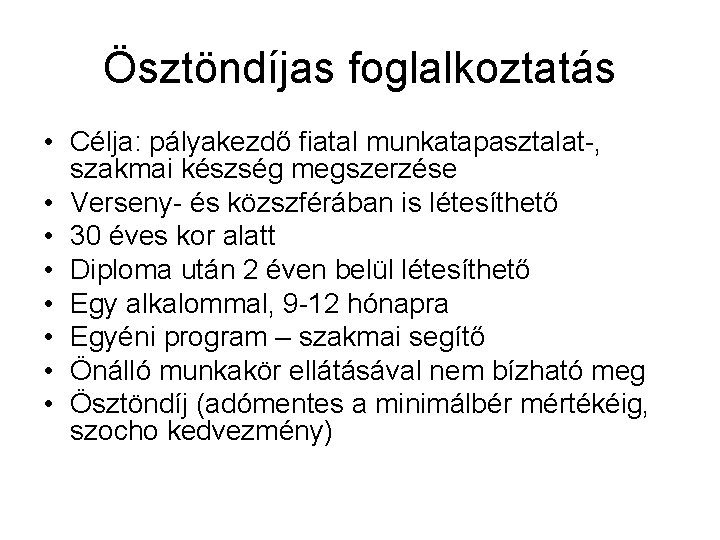 Ösztöndíjas foglalkoztatás

• Célja: pályakezdő fiatal munkatapasztalat-, szakmai készség megszerzése
• Verseny- és közszférában is létesíthető
• 30 éves kor alatt
• Diploma után 2 éven belül létesíthető
• Egy alkalommal, 9-12 hónapra
• Egyéni program – szakmai segítő
• Önálló munkakör ellátásával nem bízható meg
• Ösztöndíj (adómentes a minimálbér mértékéig, szocho kedvezmény)